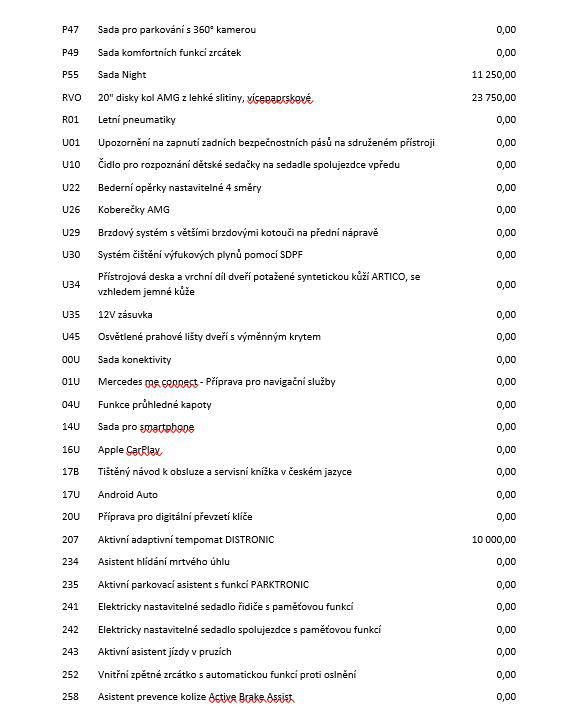 | | | |
|---|---|---|
| P47 | Sada pro parkování s 360° kamerou | 0,00 |
| P49 | Sada komfortních funkcí zrcátek | 0,00 |
| P55 | Sada Night | 11 250,00 |
| RVO | 20" disky kol AMG z lehké slitiny, vícepaprskové | 23 750,00 |
| R01 | Letní pneumatiky | 0,00 |
| U01 | Upozornění na zapnutí zadních bezpečnostních pásů na sdruženém přístroji | 0,00 |
| U10 | Čidlo pro rozpoznání dětské sedačky na sedadle spolujezdce vpředu | 0,00 |
| U22 | Bederní opěrky nastavitelné 4 směry | 0,00 |
| U26 | Koberečky AMG | 0,00 |
| U29 | Brzdový systém s většími brzdovými kotouči na přední nápravě | 0,00 |
| U30 | Systém čištění výfukových plynů pomocí SDPF | 0,00 |
| U34 | Přístrojová deska a vrchní díl dveří potažené syntetickou kůží ARTICO, se vzhledem jemné kůže | 0,00 |
| U35 | 12V zásuvka | 0,00 |
| U45 | Osvětlené prahové lišty dveří s výměnným krytem | 0,00 |
| 00U | Sada konektivity | 0,00 |
| 01U | Mercedes me connect - Příprava pro navigační služby | 0,00 |
| 04U | Funkce průhledné kapoty | 0,00 |
| 14U | Sada pro smartphone | 0,00 |
| 16U | Apple CarPlay | 0,00 |
| 17B | Tištěný návod k obsluze a servisní knížka v českém jazyce | 0,00 |
| 17U | Android Auto | 0,00 |
| 20U | Příprava pro digitální převzetí klíče | 0,00 |
| 207 | Aktivní adaptivní tempomat DISTRONIC | 10 000,00 |
| 234 | Asistent hlídání mrtvého úhlu | 0,00 |
| 235 | Aktivní parkovací asistent s funkcí PARKTRONIC | 0,00 |
| 241 | Elektricky nastavitelné sedadlo řidiče s paměťovou funkcí | 0,00 |
| 242 | Elektricky nastavitelné sedadlo spolujezdce s paměťovou funkcí | 0,00 |
| 243 | Aktivní asistent jízdy v pruzích | 0,00 |
| 252 | Vnitřní zpětné zrcátko s automatickou funkcí proti oslnění | 0,00 |
| 258 | Asistent prevence kolize Active Brake Assist | 0,00 |